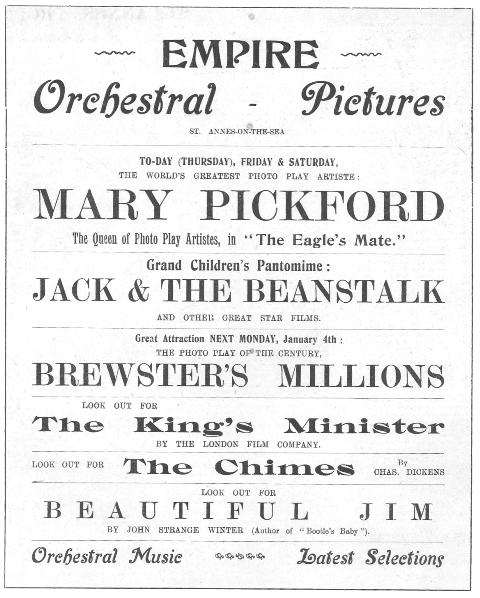 EMPIRE

Orchestral - Pictures

ST. ANNES-ON-THE-SEA

TO-DAY (THURSDAY), FRIDAY & SATURDAY,
THE WORLD'S GREATEST PHOTO PLAY ARTISTE:

MARY PICKFORD

The Queen of Photo Play Artistes, in "The Eagle's Mate."

Grand Children's Pantomime:

JACK & THE BEANSTALK

AND OTHER GREAT STAR FILMS.

Great Attraction NEXT MONDAY, January 4th:
THE PHOTO PLAY OF THE CENTURY,

BREWSTER'S MILLIONS

LOOK OUT FOR

The King's Minister

BY THE LONDON FILM COMPANY.

LOOK OUT FOR The Chimes By CHAS. DICKENS

LOOK OUT FOR

BEAUTIFUL JIM

BY JOHN STRANGE WINTER (Author of "Bootle's Baby").

Orchestral Music Latest Selections